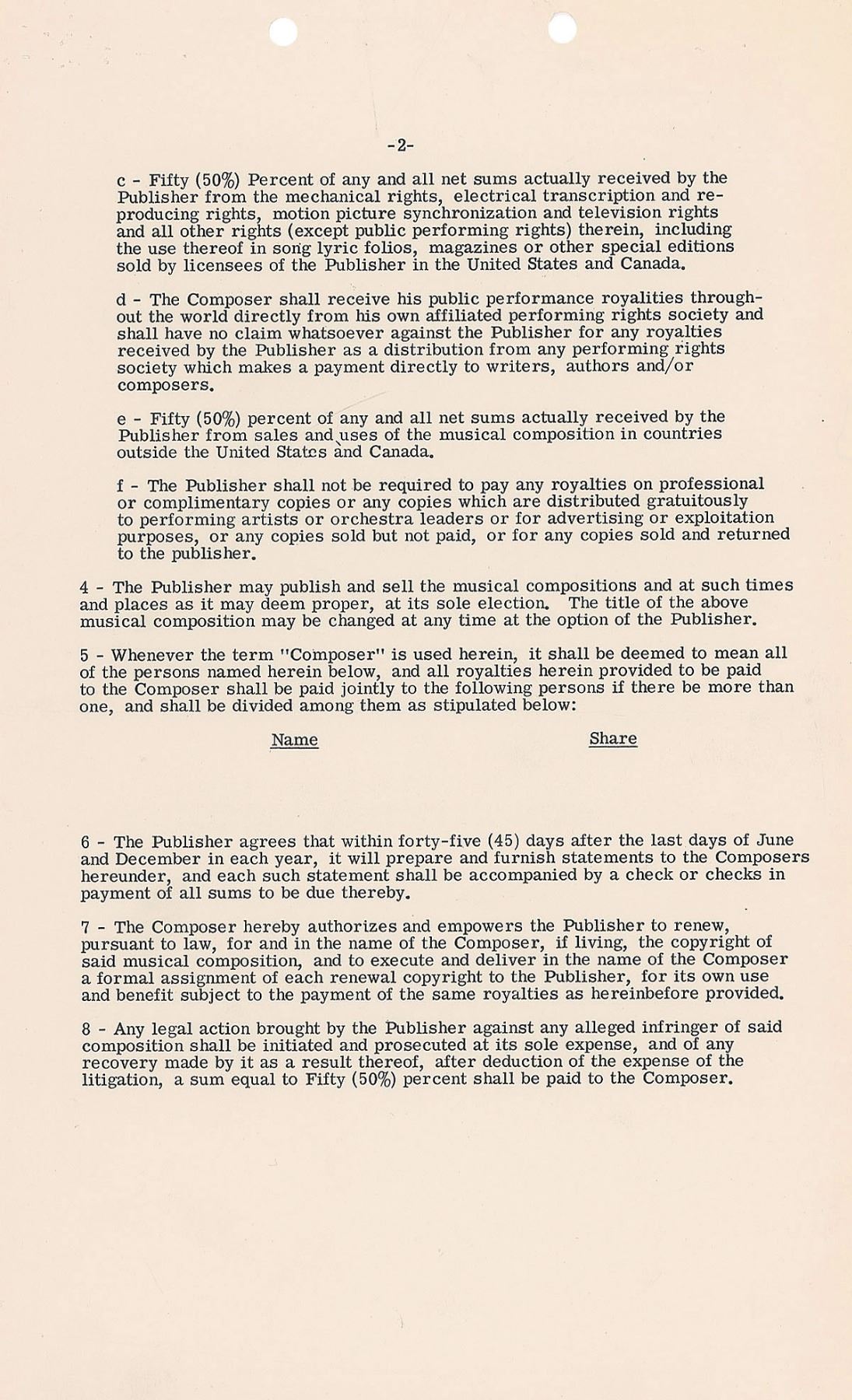 -2-

c - Fifty (50%) Percent of any and all net sums actually received by the Publisher from the mechanical rights, electrical transcription and reproducing rights, motion picture synchronization and television rights and all other rights (except public performing rights) therein, including the use thereof in song lyric folios, magazines or other special editions sold by licensees of the Publisher in the United States and Canada.

d - The Composer shall receive his public performance royalities throughout the world directly from his own affiliated performing rights society and shall have no claim whatsoever against the Publisher for any royalties received by the Publisher as a distribution from any performing rights society which makes a payment directly to writers, authors and/or composers.

e - Fifty (50%) percent of any and all net sums actually received by the Publisher from sales and uses of the musical composition in countries outside the United States and Canada.

f - The Publisher shall not be required to pay any royalties on professional or complimentary copies or any copies which are distributed gratuitously to performing artists or orchestra leaders or for advertising or exploitation purposes, or any copies sold but not paid, or for any copies sold and returned to the publisher.

4 - The Publisher may publish and sell the musical compositions and at such times and places as it may deem proper, at its sole election. The title of the above musical composition may be changed at any time at the option of the Publisher.

5 - Whenever the term "Composer" is used herein, it shall be deemed to mean all of the persons named herein below, and all royalties herein provided to be paid to the Composer shall be paid jointly to the following persons if there be more than one, and shall be divided among them as stipulated below:

Name Share

6 - The Publisher agrees that within forty-five (45) days after the last days of June and December in each year, it will prepare and furnish statements to the Composers hereunder, and each such statement shall be accompanied by a check or checks in payment of all sums to be due thereby.

7 - The Composer hereby authorizes and empowers the Publisher to renew, pursuant to law, for and in the name of the Composer, if living, the copyright of said musical composition, and to execute and deliver in the name of the Composer a formal assignment of each renewal copyright to the Publisher, for its own use and benefit subject to the payment of the same royalties as hereinbefore provided.

8 - Any legal action brought by the Publisher against any alleged infringer of said composition shall be initiated and prosecuted at its sole expense, and of any recovery made by it as a result thereof, after deduction of the expense of the litigation, a sum equal to Fifty (50%) percent shall be paid to the Composer.